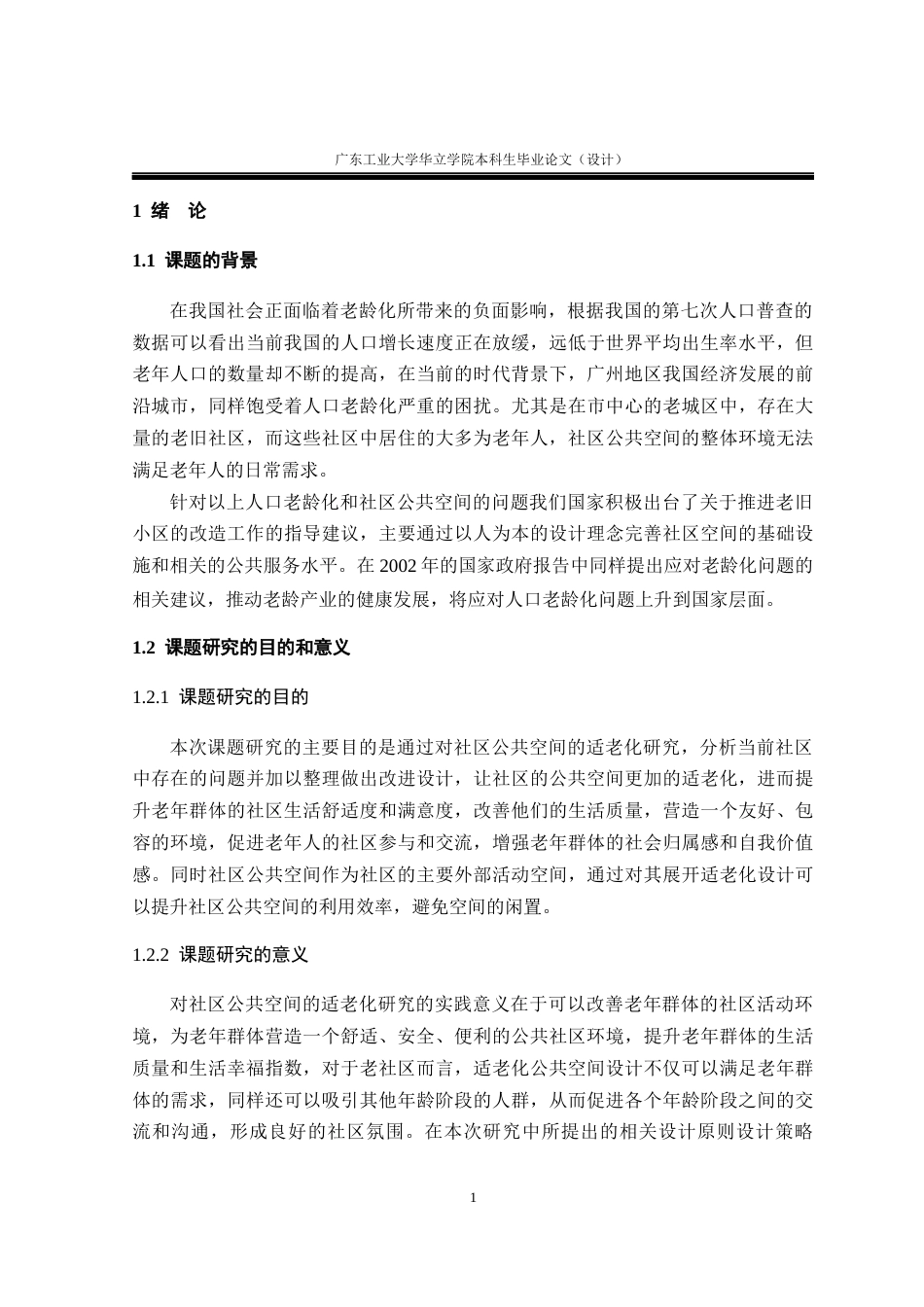 广东工业大学华立学院本科生毕业论文（设计）

1 绪 论

1.1 课题的背景

在我国社会正面临着老龄化所带来的负面影响，根据我国的第七次人口普查的数据可以看出当前我国的人口增长速度正在放缓，远低于世界平均出生率水平，但老年人口的数量却不断的提高，在当前的时代背景下，广州地区我国经济发展的前沿城市，同样饱受着人口老龄化严重的困扰。尤其是在市中心的老城区中，存在大量的老旧社区，而这些社区中居住的大多为老年人，社区公共空间的整体环境无法满足老年人的日常需求。

针对以上人口老龄化和社区公共空间的问题我们国家积极出台了关于推进老旧小区的改造工作的指导建议，主要通过以人为本的设计理念完善社区空间的基础设施和相关的公共服务水平。在 2002 年的国家政府报告中同样提出应对老龄化问题的相关建议，推动老龄产业的健康发展，将应对人口老龄化问题上升到国家层面。

1.2 课题研究的目的和意义

1.2.1 课题研究的目的

本次课题研究的主要目的是通过对社区公共空间的适老化研究，分析当前社区中存在的问题并加以整理做出改进设计，让社区的公共空间更加的适老化，进而提升老年群体的社区生活舒适度和满意度，改善他们的生活质量，营造一个友好、包容的环境，促进老年人的社区参与和交流，增强老年群体的社会归属感和自我价值感。同时社区公共空间作为社区的主要外部活动空间，通过对其展开适老化设计可以提升社区公共空间的利用效率，避免空间的闲置。

1.2.2 课题研究的意义

对社区公共空间的适老化研究的实践意义在于可以改善老年群体的社区活动环境，为老年群体营造一个舒适、安全、便利的公共社区环境，提升老年群体的生活质量和生活幸福指数，对于老社区而言，适老化公共空间设计不仅可以满足老年群体的需求，同样还可以吸引其他年龄阶段的人群，从而促进各个年龄阶段之间的交流和沟通，形成良好的社区氛围。在本次研究中所提出的相关设计原则设计策略

1